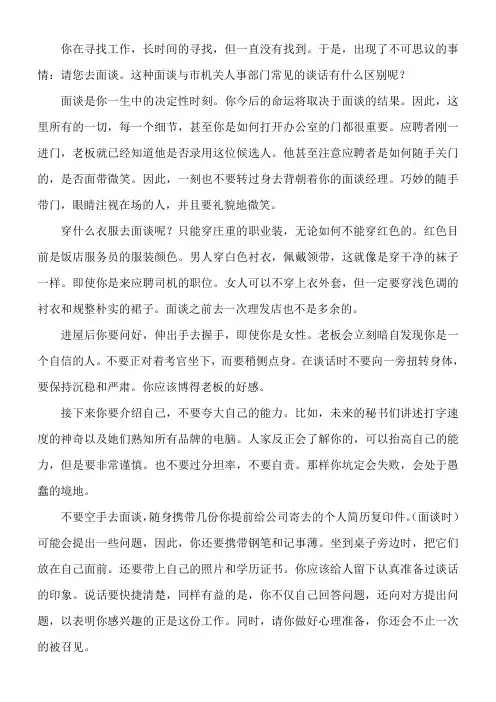 你在寻找工作，长时间的寻找，但一直没有找到。于是，出现了不可思议的事情：请您去面谈。这种面谈与市机关人事部门常见的谈话有什么区别呢？

面谈是你一生中的决定性时刻。你今后的命运将取决于面谈的结果。因此，这里所有的一切，每一个细节，甚至你是如何打开办公室的门都很重要。应聘者刚一进门，老板就已经知道他是否录用这位候选人。他甚至注意应聘者是如何随手关门的，是否面带微笑。因此，一刻也不要转过身去背朝着你的面谈经理。巧妙的随手带门，眼睛注视在场的人，并且要礼貌地微笑。

穿什么衣服去面谈呢？只能穿庄重的职业装，无论如何不能穿红色的。红色目前是饭店服务员的服装颜色。男人穿白色衬衣，佩戴领带，这就像是穿干净的袜子一样。即使你是来应聘司机的职位。女人可以不穿上衣外套，但一定要穿浅色调的衬衣和规整朴实的裙子。面谈之前去一次理发店也不是多余的。

进屋后你要问好，伸出手去握手，即使你是女性。老板会立刻暗自发现你是一个自信的人。不要正对着考官坐下，而要稍侧点身。在谈话时不要向一旁扭转身体，要保持沉稳和严肃。你应该博得老板的好感。

接下来你要介绍自己，不要夸大自己的能力。比如，未来的秘书们讲述打字速度的神奇以及她们熟知所有品牌的电脑。人家反正会了解你的，可以抬高自己的能力，但是要非常谨慎。也不要过分坦率，不要自责。那样你坑定会失败，会处于愚蠢的境地。

不要空手去面谈，随身携带几份你提前给公司寄去的个人简历复印件。(面谈时)可能会提出一些问题，因此，你还要携带钢笔和记事薄。坐到桌子旁边时，把它们放在自己面前。还要带上自己的照片和学历证书。你应该给人留下认真准备过谈话的印象。说话要快捷清楚，同样有益的是，你不仅自己回答问题，还向对方提出问题，以表明你感兴趣的正是这份工作。同时，请你做好心理准备，你还会不止一次的被召见。